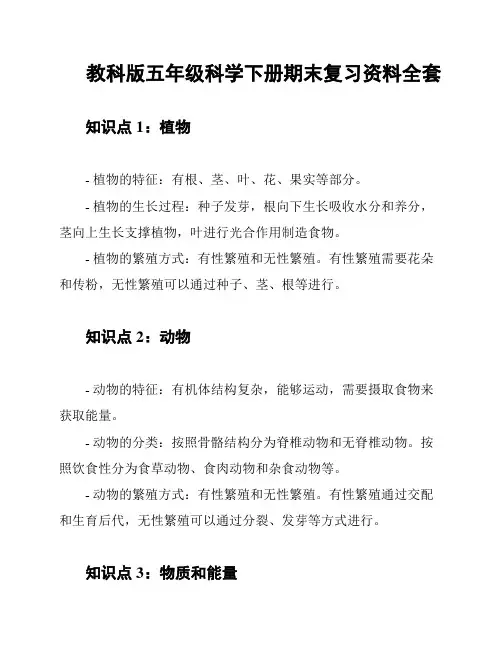 教科版五年级科学下册期末复习资料全套

知识点 1：植物

- 植物的特征：有根、茎、叶、花、果实等部分。

- 植物的生长过程：种子发芽，根向下生长吸收水分和养分，茎向上生长支撑植物，叶进行光合作用制造食物。

- 植物的繁殖方式：有性繁殖和无性繁殖。有性繁殖需要花朵和传粉，无性繁殖可以通过种子、茎、根等进行。

知识点 2：动物

- 动物的特征：有机体结构复杂，能够运动，需要摄取食物来获取能量。

- 动物的分类：按照骨骼结构分为脊椎动物和无脊椎动物。按照饮食性分为食草动物、食肉动物和杂食动物等。

- 动物的繁殖方式：有性繁殖和无性繁殖。有性繁殖通过交配和生育后代，无性繁殖可以通过分裂、发芽等方式进行。

知识点 3：物质和能量